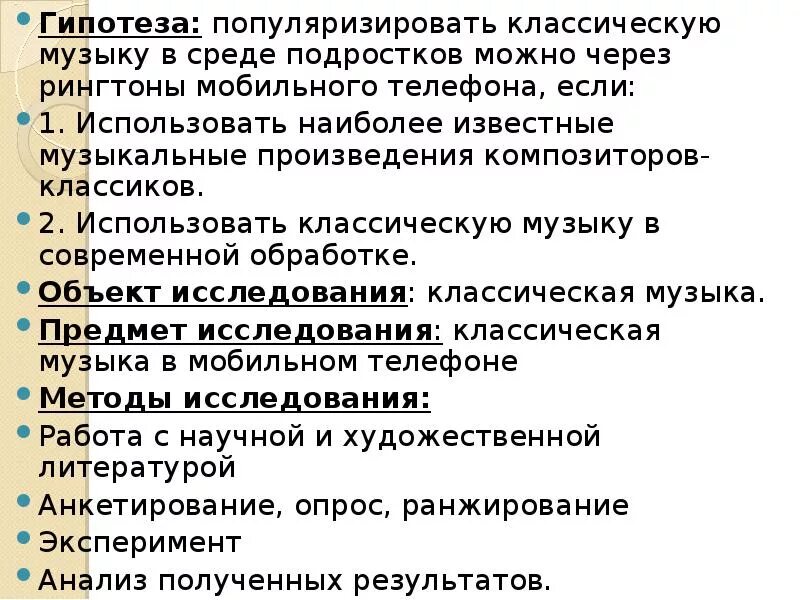 Гипотеза: популяризировать классическую музыку в среде подростков можно через рингтоны мобильного телефона, если:

1. Использовать наиболее известные музыкальные произведения композиторов-классиков.

2. Использовать классическую музыку в современной обработке.

Объект исследования: классическая музыка.

Предмет исследования: классическая музыка в мобильном телефоне

Методы исследования:

Работа с научной и художественной литературой

Анкетирование, опрос, ранжирование

Эксперимент

Анализ полученных результатов.